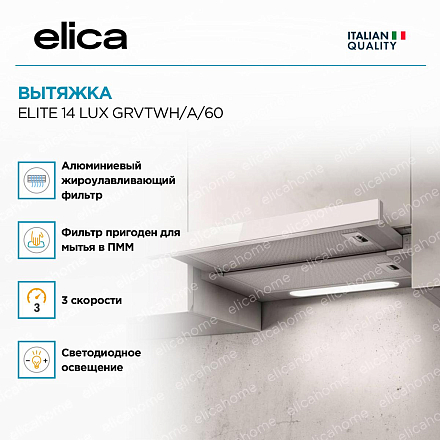 elica

ITALIAN
QUALITY

ВЫТЯЖКА
ELITE 14 LUX GRVTWH/A/60

Алюминиевый жироулавливающий фильтр

Фильтр пригоден для мытья в ПММ

3

3 скорости

Светодиодное освещение

elicahome